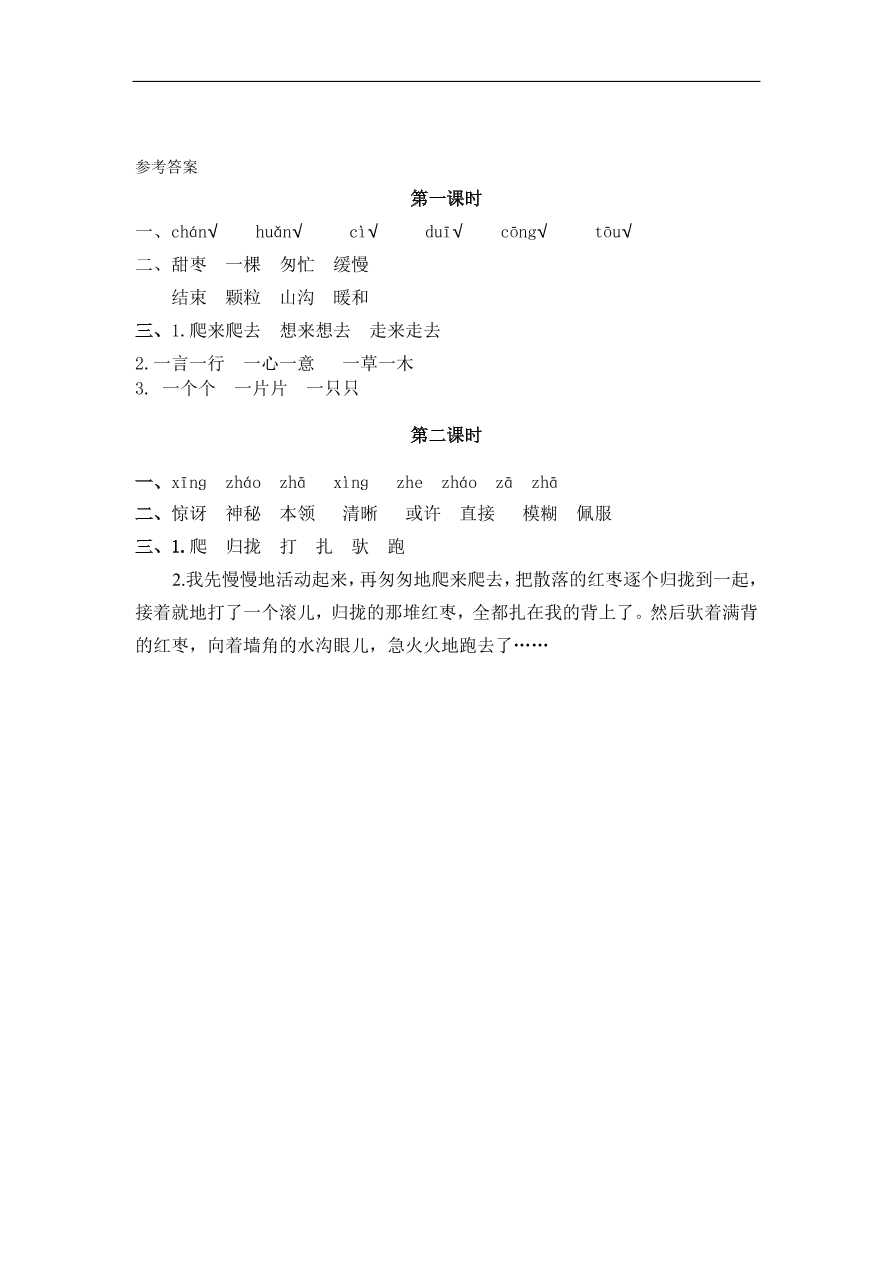 参考答案

第一课时

一、chán√　huǎn√　cì√　duī√　cōng√　tōu√

二、甜枣　一棵　匆忙　缓慢

结束　颗粒　山沟　暖和

三、1.爬来爬去　想来想去　走来走去

2.一言一行　一心一意　一草一木

3. 一个个　一片片　一只只

第二课时

一、xīng　zháo　zhā　xìng　zhe　zháo　zā　zhā

二、惊讶　神秘　本领　清晰　或许　直接　模糊　佩服

三、1.爬　归拢　打　扎　驮　跑

2.我先慢慢地活动起来，再匆匆地爬来爬去，把散落的红枣逐个归拢到一起，接着就地打了一个滚儿，归拢的那堆红枣，全都扎在我的背上了。然后驮着满背的红枣，向着墙角的水沟眼儿，急火火地跑去了……